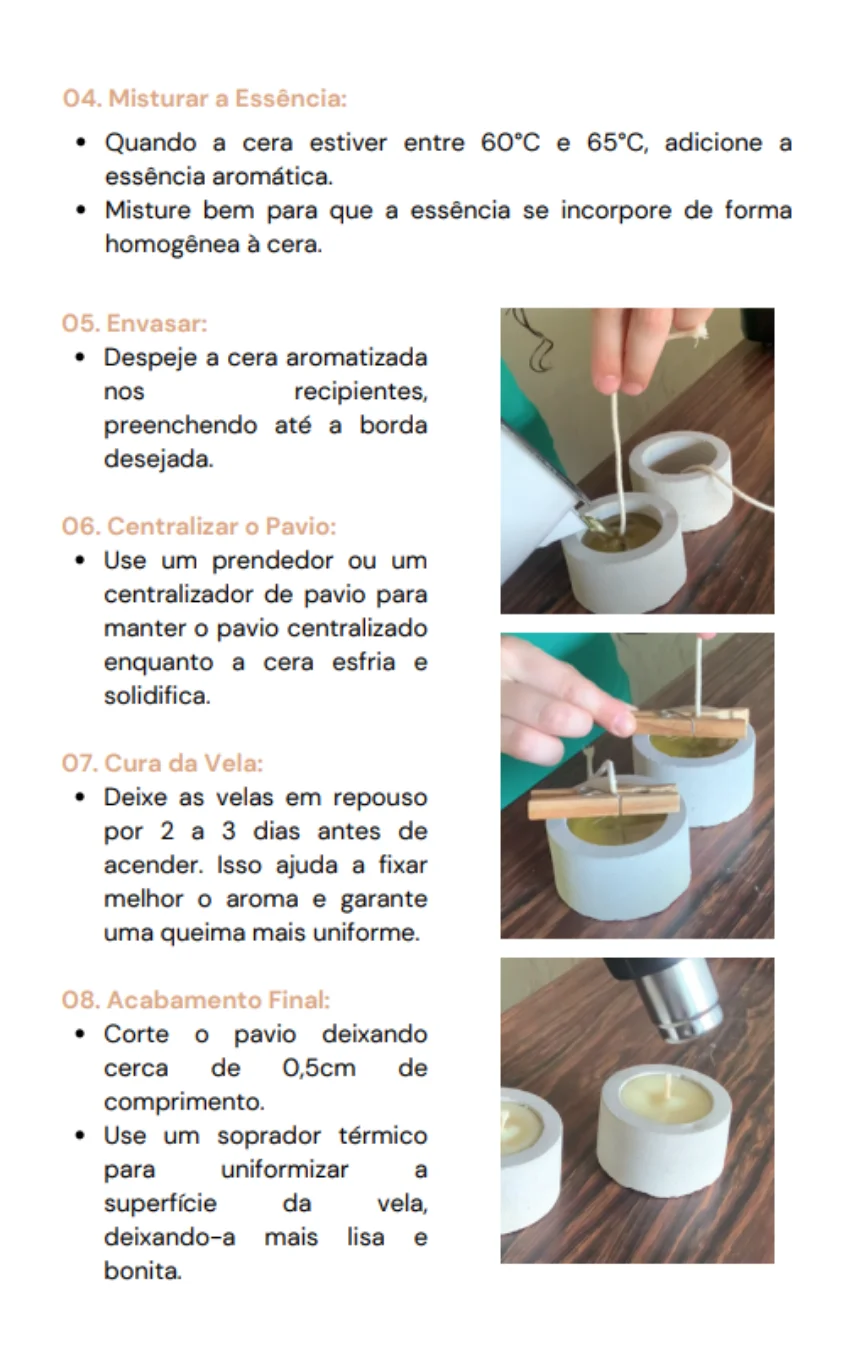 04. Misturar a Essência:

• Quando a cera estiver entre 60°C e 65°C, adicione a essência aromática.
• Misture bem para que a essência se incorpore de forma homogênea à cera.

05. Envasar:

• Despeje a cera aromatizada nos recipientes, preenchendo até a borda desejada.

06. Centralizar o Pavio:

• Use um prendedor ou um centralizador de pavio para manter o pavio centralizado enquanto a cera esfria e solidifica.

07. Cura da Vela:

• Deixe as velas em repouso por 2 a 3 dias antes de acender. Isso ajuda a fixar melhor o aroma e garante uma queima mais uniforme.

08. Acabamento Final:

• Corte o pavio deixando cerca de 0,5cm de comprimento.
• Use um soprador térmico para uniformizar a superfície da vela, deixando-a mais lisa e bonita.